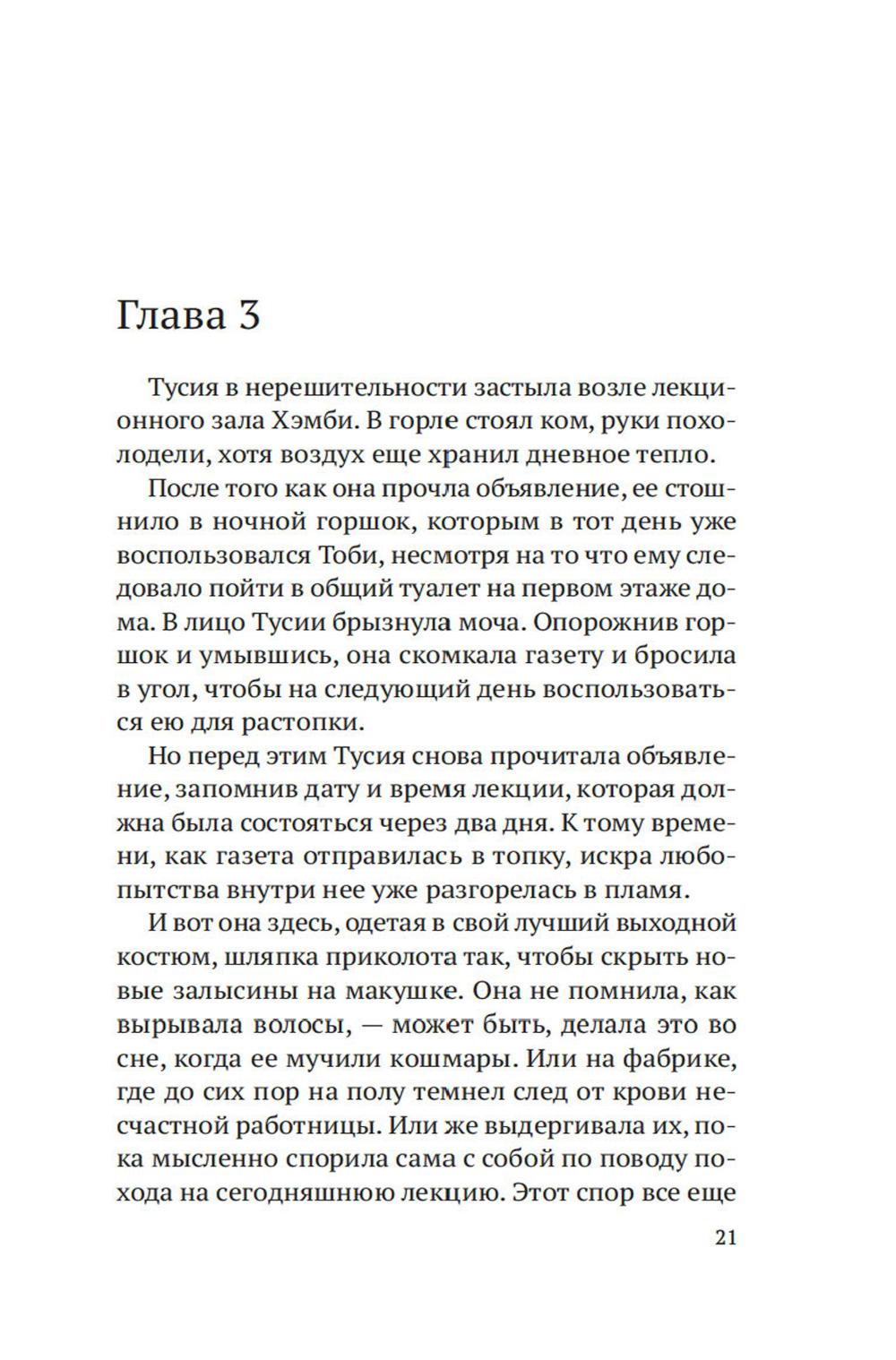 Глава 3

Тусия в нерешительности застыла возле лекционного зала Хэмби. В горле стоял ком, руки похолодели, хотя воздух еще хранил дневное тепло.

После того как она прочла объявление, ее стошнило в ночной горшок, которым в тот день уже воспользовался Тоби, несмотря на то что ему следовало пойти в общий туалет на первом этаже дома. В лицо Тусии брызнула моча. Опорожнив горшок и умывшись, она скомкала газету и бросила в угол, чтобы на следующий день воспользоваться ею для растопки.

Но перед этим Тусия снова прочитала объявление, запомнив дату и время лекции, которая должна была состояться через два дня. К тому времени, как газета отправилась в топку, искра любопытства внутри нее уже разгорелась в пламя.

И вот она здесь, одетая в свой лучший выходной костюм, шляпка приколота так, чтобы скрыть новые залысины на макушке. Она не помнила, как вырывала волосы, — может быть, делала это во сне, когда ее мучили кошмары. Или на фабрике, где до сих пор на полу темнел след от крови несчастной работницы. Или же выдергивала их, пока мысленно спорила сама с собой по поводу похода на сегодняшнюю лекцию. Этот спор все еще

21